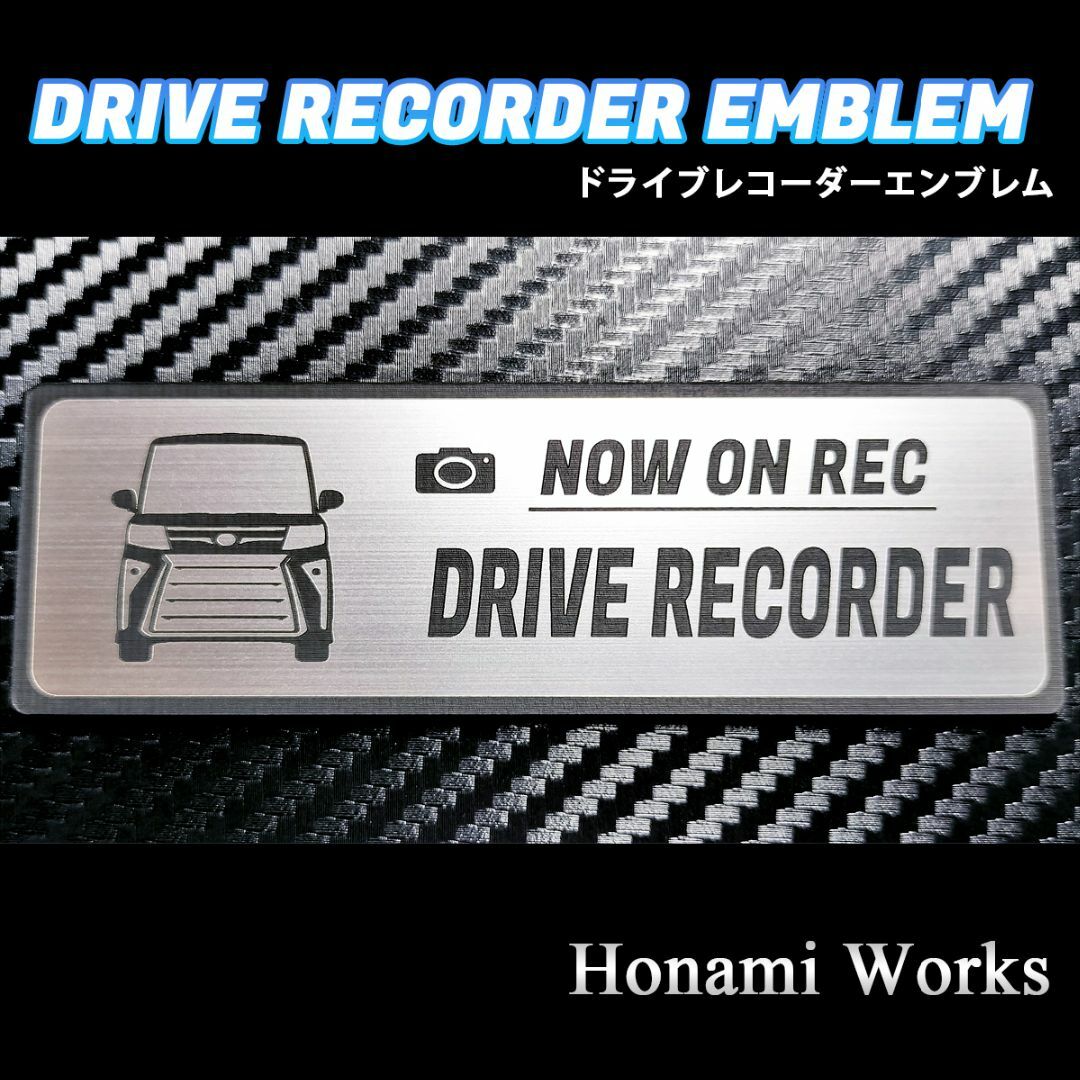 DRIVE RECORDER EMBLEM
ドライブレコーダーエンブレム

NOW ON REC
DRIVE RECORDER

Honami Works